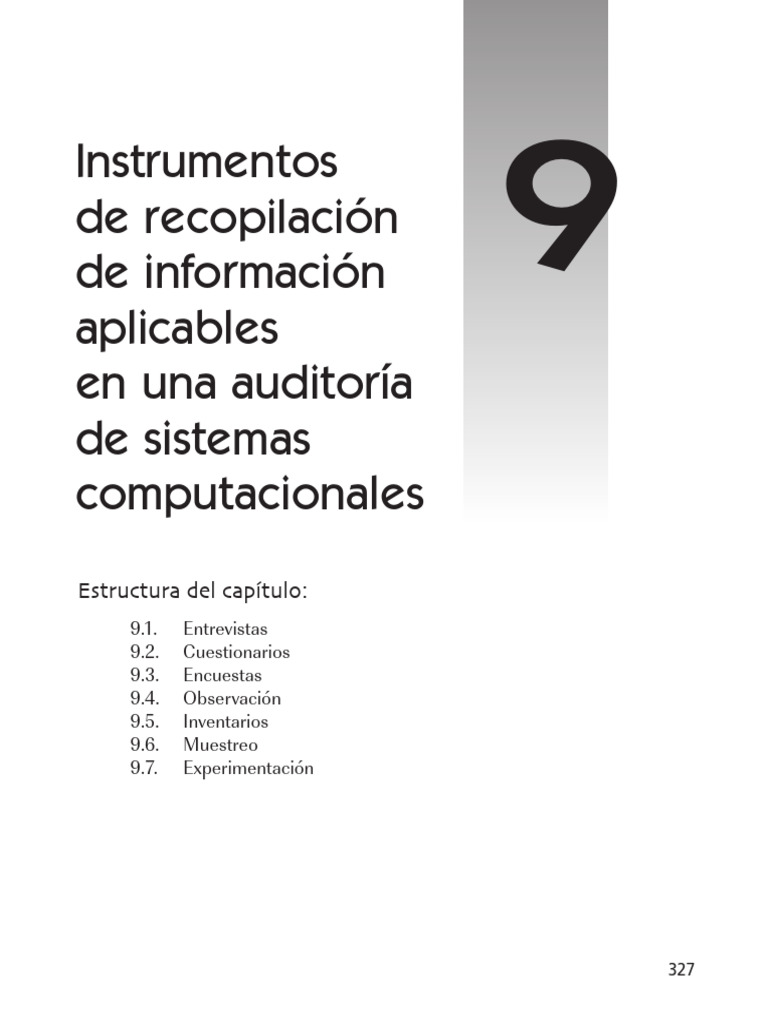 Instrumentos de recopilación de información aplicables en una auditoría de sistemas computacionales

9

Estructura del capítulo:

9.1. Entrevistas
9.2. Cuestionarios
9.3. Encuestas
9.4. Observación
9.5. Inventarios
9.6. Muestreo
9.7. Experimentación

327